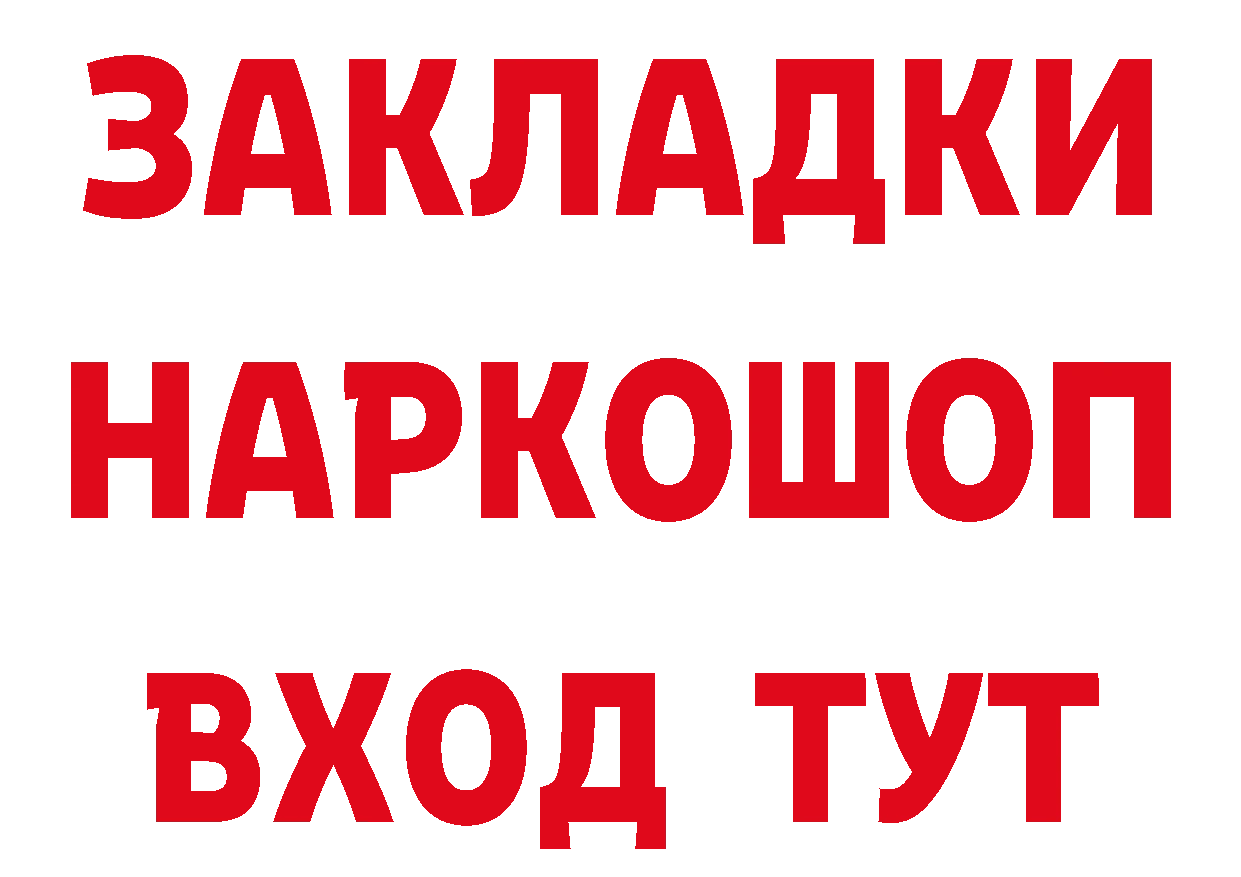 ЗАКЛАДКИ
НАРКОШОП
ВХОД ТУТ